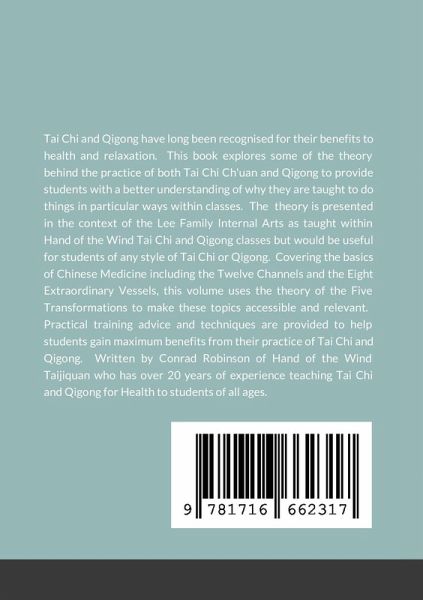 Tai Chi and Qigong have long been recognised for their benefits to health and relaxation. This book explores some of the theory behind the practice of both Tai Chi Ch'uan and Qigong to provide students with a better understanding of why they are taught to do things in particular ways within classes. The theory is presented in the context of the Lee Family Internal Arts as taught within Hand of the Wind Tai Chi and Qigong classes but would be useful for students of any style of Tai Chi or Qigong. Covering the basics of Chinese Medicine including the Twelve Channels and the Eight Extraordinary Vessels, this volume uses the theory of the Five Transformations to make these topics accessible and relevant. Practical training advice and techniques are provided to help students gain maximum benefits from their practice of Tai Chi and Qigong. Written by Conrad Robinson of Hand of the Wind Taijiquan who has over 20 years of experience teaching Tai Chi and Qigong for Health to students of all ages.

9 781716 662317